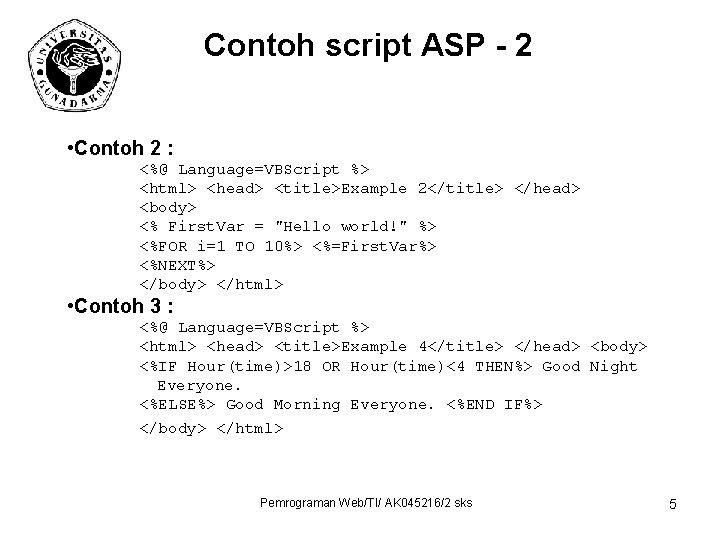 UNIVERSITAS GUNADARMA

Contoh script ASP - 2

•Contoh 2 :
<%@ Language=VBScript %>
<html> <head> <title>Example 2</title> </head>
<body>
<% FirstVar = "Hello world!" %>
<%FOR i=1 TO 10%> <%=FirstVar%>
<%NEXT%>
</body> </html>

•Contoh 3 :
<%@ Language=VBScript %>
<html> <head> <title>Example 4</title> </head> <body>
<%IF Hour(time)>18 OR Hour(time)<4 THEN%> Good Night Everyone.
<%ELSE%> Good Morning Everyone. <%END IF%>
</body> </html>

Pemrograman Web/TI/ AK045216/2 sks

5